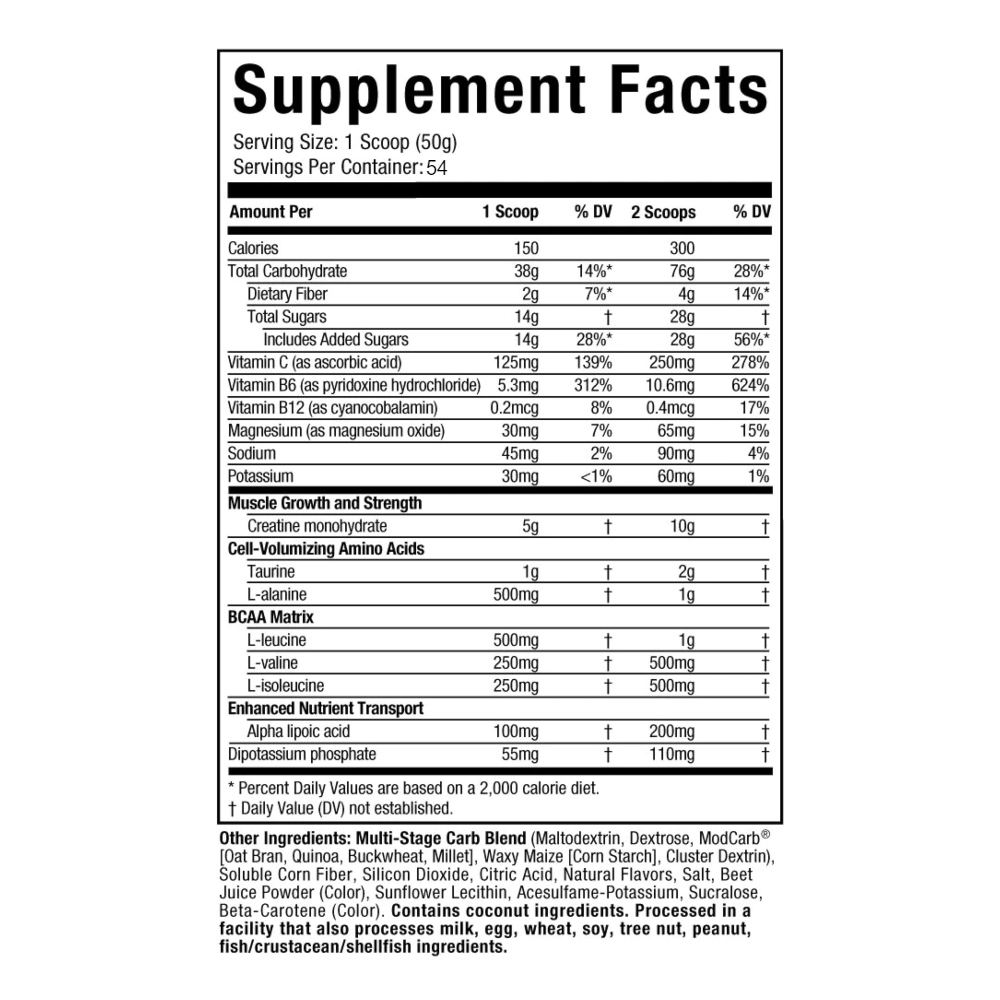 Supplement Facts

Serving Size: 1 Scoop (50g)
Servings Per Container: 54

| Amount Per | 1 Scoop | % DV | 2 Scoops | % DV |
|---|---|---|---|---|
| Calories | 150 |  | 300 |  |
| Total Carbohydrate | 38g | 14%* | 76g | 28%* |
| Dietary Fiber | 2g | 7%* | 4g | 14%* |
| Total Sugars | 14g | † | 28g | † |
| Includes Added Sugars | 14g | 28%* | 28g | 56%* |
| Vitamin C (as ascorbic acid) | 125mg | 139% | 250mg | 278% |
| Vitamin B6 (as pyridoxine hydrochloride) | 5.3mg | 312% | 10.6mg | 624% |
| Vitamin B12 (as cyanocobalamin) | 0.2mcg | 8% | 0.4mcg | 17% |
| Magnesium (as magnesium oxide) | 30mg | 7% | 65mg | 15% |
| Sodium | 45mg | 2% | 90mg | 4% |
| Potassium | 30mg | <1% | 60mg | 1% |
| Muscle Growth and Strength |  |  |  |  |
| Creatine monohydrate | 5g | † | 10g | † |
| Cell-Volumizing Amino Acids |  |  |  |  |
| Taurine | 1g | † | 2g | † |
| L-alanine | 500mg | † | 1g | † |
| BCAA Matrix |  |  |  |  |
| L-leucine | 500mg | † | 1g | † |
| L-valine | 250mg | † | 500mg | † |
| L-isoleucine | 250mg | † | 500mg | † |
| Enhanced Nutrient Transport |  |  |  |  |
| Alpha lipoic acid | 100mg | † | 200mg | † |
| Dipotassium phosphate | 55mg | † | 110mg | † |

* Percent Daily Values are based on a 2,000 calorie diet.
† Daily Value (DV) not established.

Other Ingredients: Multi-Stage Carb Blend (Maltodextrin, Dextrose, ModCarb® [Oat Bran, Quinoa, Buckwheat, Millet], Waxy Maize [Corn Starch], Cluster Dextrin), Soluble Corn Fiber, Silicon Dioxide, Citric Acid, Natural Flavors, Salt, Beet Juice Powder (Color), Sunflower Lecithin, Acesulfame-Potassium, Sucralose, Beta-Carotene (Color). Contains coconut ingredients. Processed in a facility that also processes milk, egg, wheat, soy, tree nut, peanut, fish/crustacean/shellfish ingredients.